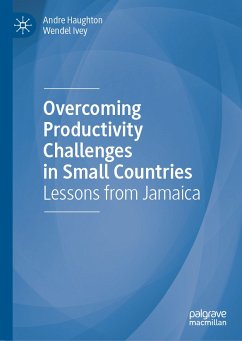 Andre Haughton
Wendel Ivey

Overcoming Productivity Challenges in Small Countries
Lessons from Jamaica

palgrave
macmillan